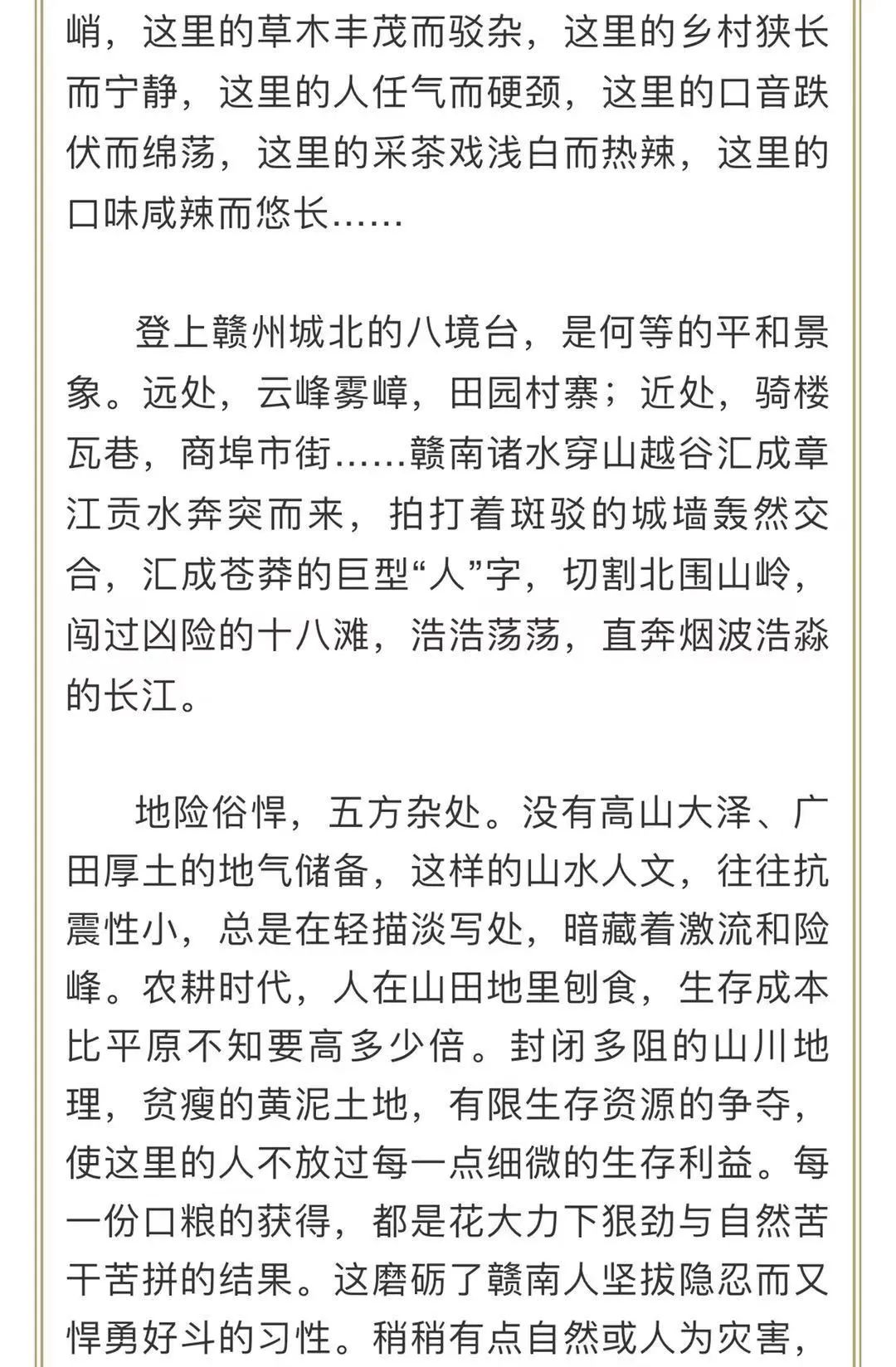 峭，这里的草木丰茂而驳杂，这里的乡村狭长而宁静，这里的人任气而硬颈，这里的口音跌伏而绵荡，这里的采茶戏浅白而热辣，这里的口味咸辣而悠长……

登上赣州城北的八境台，是何等的平和景象。远处，云峰雾嶂，田园村寨；近处，骑楼瓦巷，商埠市街……赣南诸水穿山越谷汇成章江贡水奔突而来，拍打着斑驳的城墙轰然交合，汇成苍莽的巨型“人”字，切割北围山岭，闯过凶险的十八滩，浩浩荡荡，直奔烟波浩淼的长江。

地险俗悍，五方杂处。没有高山大泽、广田厚土的地气储备，这样的山水人文，往往抗震性小，总是在轻描淡写处，暗藏着激流和险峰。农耕时代，人在山田地里刨食，生存成本比平原不知要高多少倍。封闭多阻的山川地理，贫瘦的黄泥土地，有限生存资源的争夺，使这里的人不放过每一点细微的生存利益。每一份口粮的获得，都是花大力下狠劲与自然苦干苦拼的结果。这磨砺了赣南人坚拔隐忍而又悍勇好斗的习性。稍稍有点自然或人为灾害，